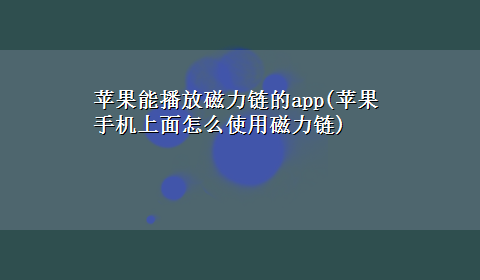 苹果能播放磁力链的app(苹果手机上面怎么使用磁力链)